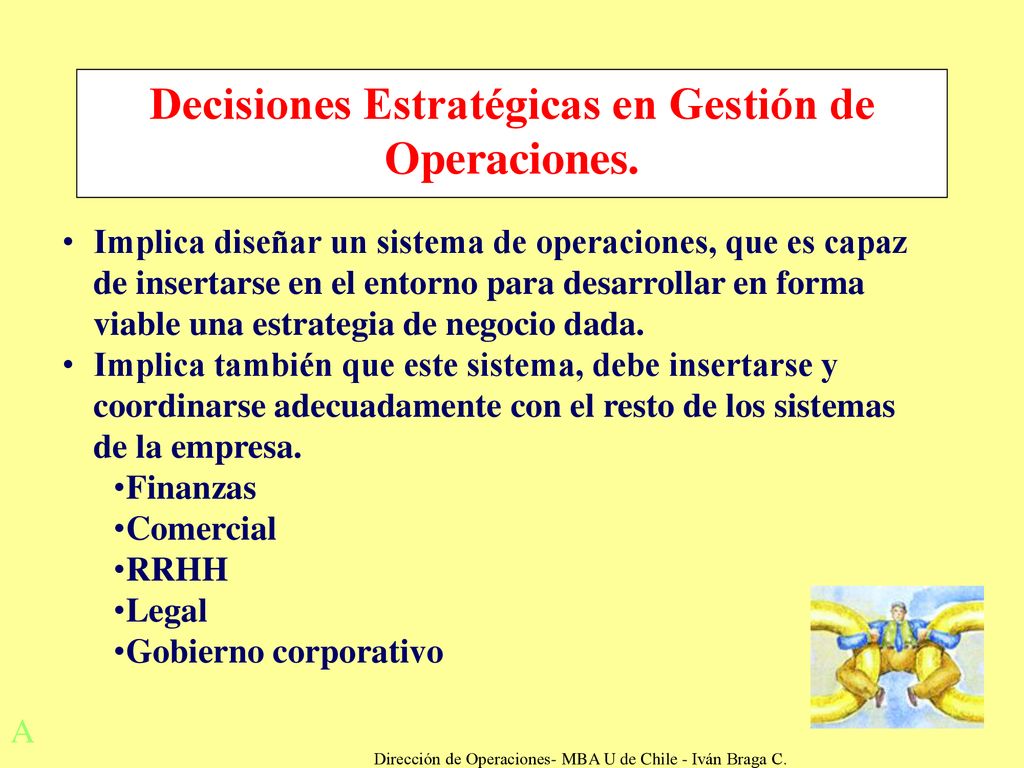 Decisiones Estratégicas en Gestión de Operaciones.

• Implica diseñar un sistema de operaciones, que es capaz de insertarse en el entorno para desarrollar en forma viable una estrategia de negocio dada.
• Implica también que este sistema, debe insertarse y coordinarse adecuadamente con el resto de los sistemas de la empresa.
•Finanzas
•Comercial
•RRHH
•Legal
•Gobierno corporativo

A

Dirección de Operaciones- MBA U de Chile - Iván Braga C.